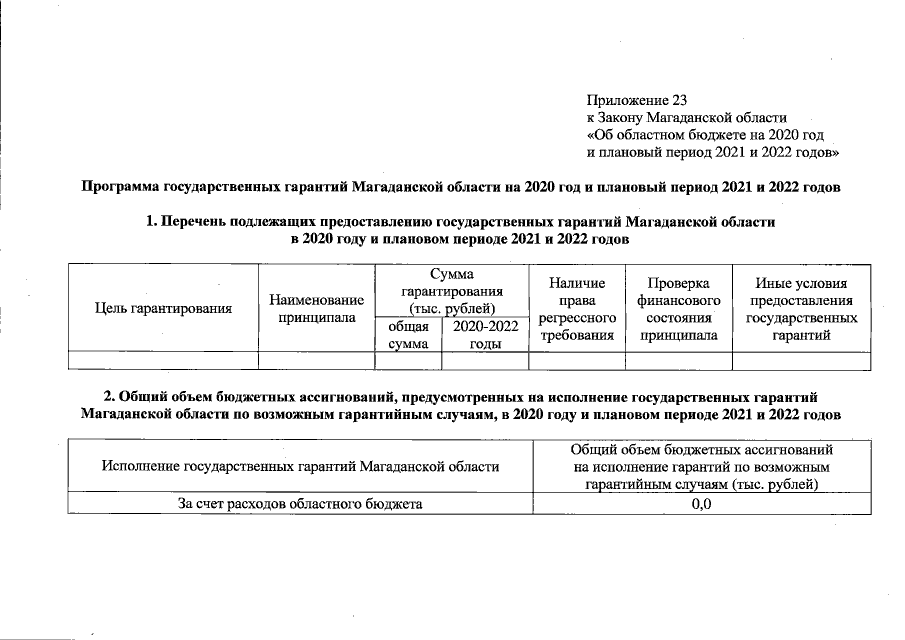 Приложение 23
к Закону Магаданской области
«Об областном бюджете на 2020 год
и плановый период 2021 и 2022 годов»

Программа государственных гарантий Магаданской области на 2020 год и плановый период 2021 и 2022 годов

1. Перечень подлежащих предоставлению государственных гарантий Магаданской области в 2020 году и плановом периоде 2021 и 2022 годов

| Цель гарантирования | Наименование принципала | Сумма гарантирования (тыс. рублей) общая сумма | Сумма гарантирования (тыс. рублей) 2020-2022 годы | Наличие права регрессного требования | Проверка финансового состояния принципала | Иные условия предоставления государственных гарантий |
|---|---|---|---|---|---|---|
| | | | | | | |

2. Общий объем бюджетных ассигнований, предусмотренных на исполнение государственных гарантий Магаданской области по возможным гарантийным случаям, в 2020 году и плановом периоде 2021 и 2022 годов

| Исполнение государственных гарантий Магаданской области | Общий объем бюджетных ассигнований на исполнение гарантий по возможным гарантийным случаям (тыс. рублей) |
|---|---|
| За счет расходов областного бюджета | 0,0 |